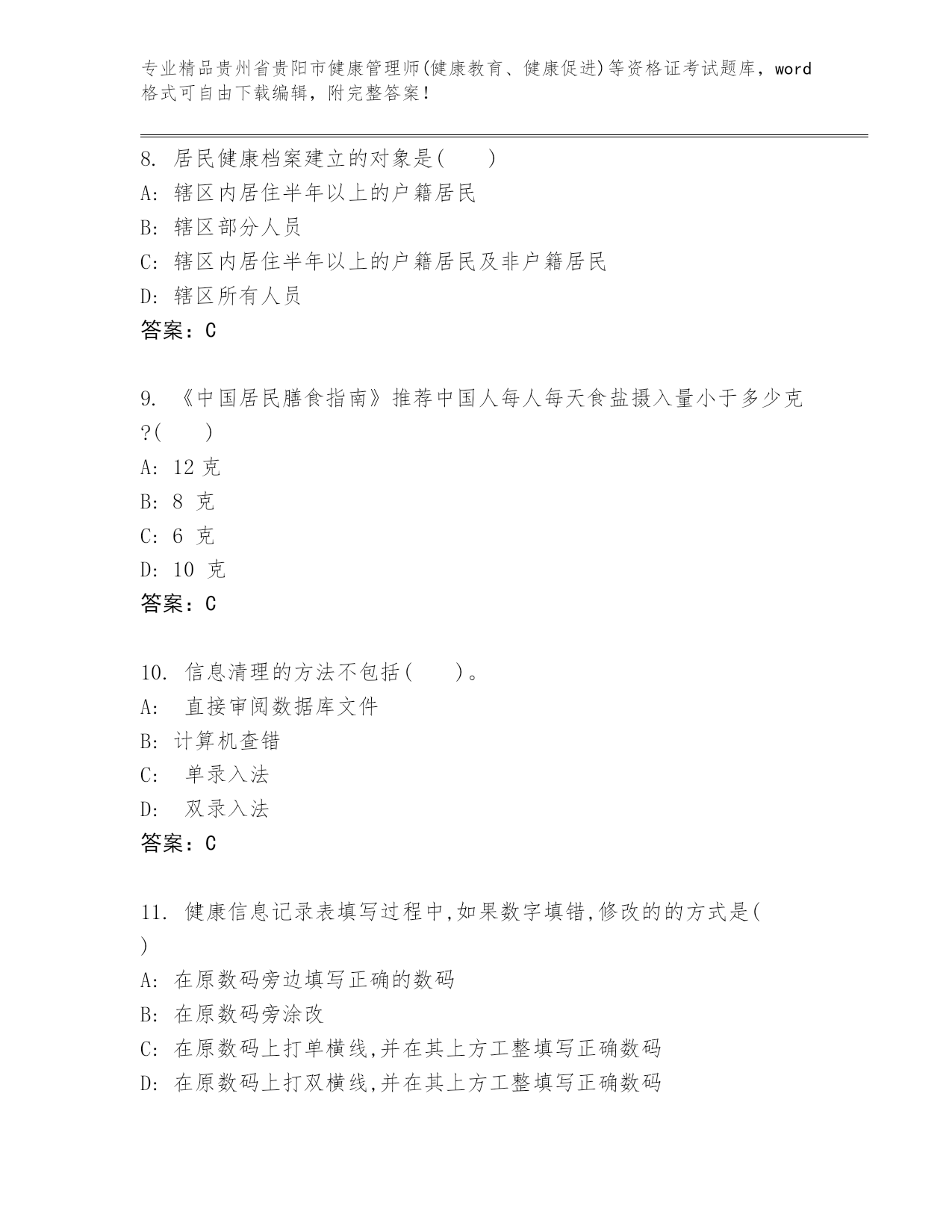 专业精品贵州省贵阳市健康管理师(健康教育、健康促进)等资格证考试题库，word格式可自由下载编辑，附完整答案！

8. 居民健康档案建立的对象是(　　)
A: 辖区内居住半年以上的户籍居民
B: 辖区部分人员
C: 辖区内居住半年以上的户籍居民及非户籍居民
D: 辖区所有人员
答案：C

9. 《中国居民膳食指南》推荐中国人每人每天食盐摄入量小于多少克?(　　)
A: 12 克
B: 8 克
C: 6 克
D: 10 克
答案：C

10. 信息清理的方法不包括(　　)。
A: 直接审阅数据库文件
B: 计算机查错
C: 单录入法
D: 双录入法
答案：C

11. 健康信息记录表填写过程中,如果数字填错,修改的的方式是(　　)
A: 在原数码旁边填写正确的数码
B: 在原数码旁涂改
C: 在原数码上打单横线,并在其上方工整填写正确数码
D: 在原数码上打双横线,并在其上方工整填写正确数码